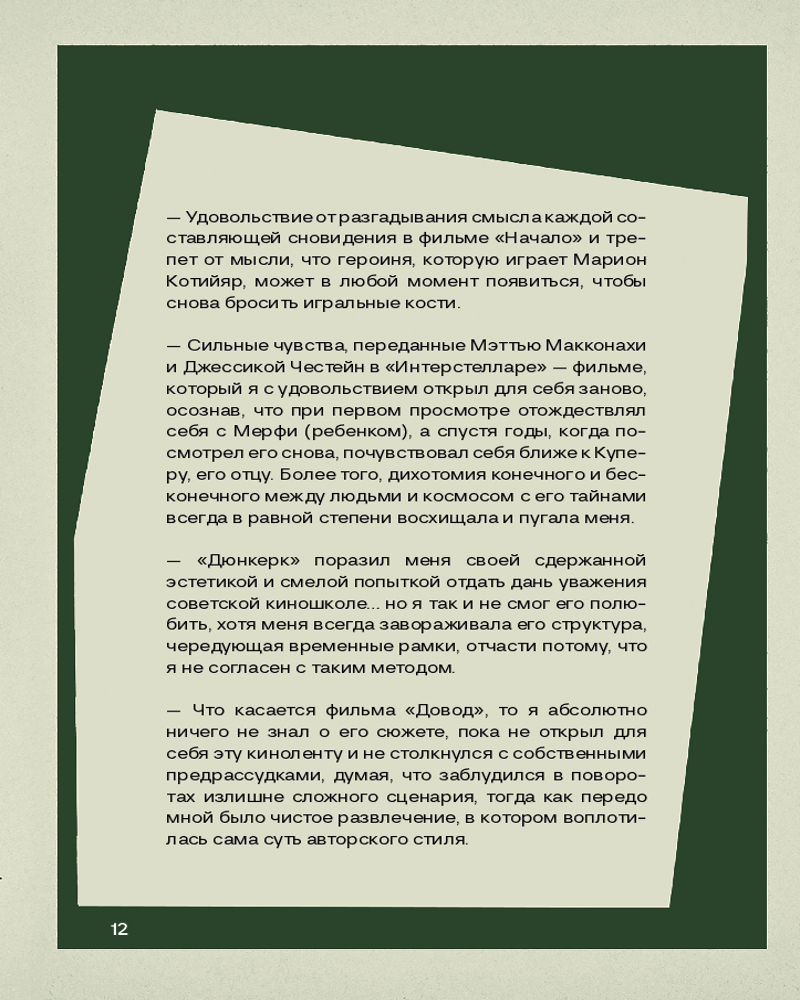 — Удовольствие от разгадывания смысла каждой составляющей сновидения в фильме «Начало» и трепет от мысли, что героиня, которую играет Марион Котийяр, может в любой момент появиться, чтобы снова бросить игральные кости.

— Сильные чувства, переданные Мэттью Макконахи и Джессикой Честейн в «Интерстелларе» — фильме, который я с удовольствием открыл для себя заново, осознав, что при первом просмотре отождествлял себя с Мерфи (ребенком), а спустя годы, когда посмотрел его снова, почувствовал себя ближе к Куперу, его отцу. Более того, дихотомия конечного и бесконечного между людьми и космосом с его тайнами всегда в равной степени восхищала и пугала меня.

— «Дюнкерк» поразил меня своей сдержанной эстетикой и смелой попыткой отдать дань уважения советской киношколе... но я так и не смог его полюбить, хотя меня всегда завораживала его структура, чередующая временные рамки, отчасти потому, что я не согласен с таким методом.

— Что касается фильма «Довод», то я абсолютно ничего не знал о его сюжете, пока не открыл для себя эту киноленту и не столкнулся с собственными предрассудками, думая, что заблудился в поворотах излишне сложного сценария, тогда как передо мной было чистое развлечение, в котором воплотилась сама суть авторского стиля.

12